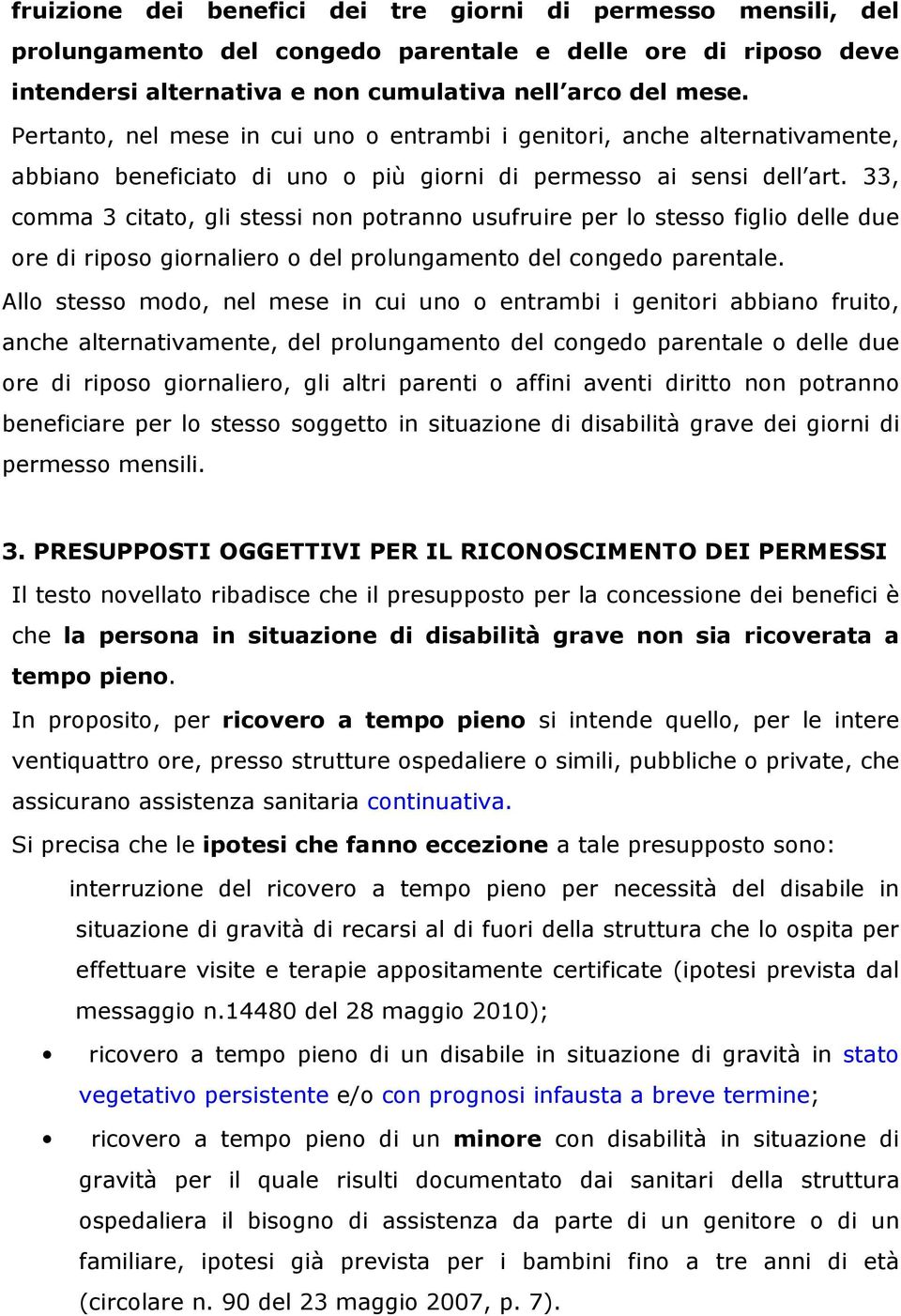 fruizione dei benefici dei tre giorni di permesso mensili, del prolungamento del congedo parentale e delle ore di riposo deve intendersi alternativa e non cumulativa nell'arco del mese.
Pertanto, nel mese in cui uno o entrambi i genitori, anche alternativamente, abbiano beneficiato di uno o più giorni di permesso ai sensi dell'art. 33, comma 3 citato, gli stessi non potranno usufruire per lo stesso figlio delle due ore di riposo giornaliero o del prolungamento del congedo parentale.
Allo stesso modo, nel mese in cui uno o entrambi i genitori abbiano fruito, anche alternativamente, del prolungamento del congedo parentale o delle due ore di riposo giornaliero, gli altri parenti o affini aventi diritto non potranno beneficiare per lo stesso soggetto in situazione di disabilità grave dei giorni di permesso mensili.

3. PRESUPPOSTI OGGETTIVI PER IL RICONOSCIMENTO DEI PERMESSI
Il testo novellato ribadisce che il presupposto per la concessione dei benefici è che la persona in situazione di disabilità grave non sia ricoverata a tempo pieno.
In proposito, per ricovero a tempo pieno si intende quello, per le intere ventiquattro ore, presso strutture ospedaliere o simili, pubbliche o private, che assicurano assistenza sanitaria continuativa.
Si precisa che le ipotesi che fanno eccezione a tale presupposto sono:
interruzione del ricovero a tempo pieno per necessità del disabile in situazione di gravità di recarsi al di fuori della struttura che lo ospita per effettuare visite e terapie appositamente certificate (ipotesi prevista dal messaggio n.14480 del 28 maggio 2010);
• ricovero a tempo pieno di un disabile in situazione di gravità in stato vegetativo persistente e/o con prognosi infausta a breve termine;
• ricovero a tempo pieno di un minore con disabilità in situazione di gravità per il quale risulti documentato dai sanitari della struttura ospedaliera il bisogno di assistenza da parte di un genitore o di un familiare, ipotesi già prevista per i bambini fino a tre anni di età (circolare n. 90 del 23 maggio 2007, p. 7).